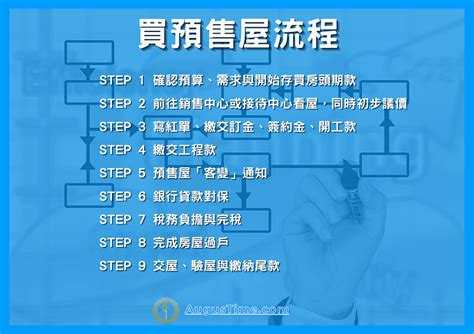 買預售屋流程

STEP 1 確認預算、需求與開始存買房頭期款
STEP 2 前往銷售中心或接待中心看屋，同時初步議價
STEP 3 寫紅單、繳交訂金、簽約金、開工款
STEP 4 繳交工程款
STEP 5 預售屋「客變」通知
STEP 6 銀行貸款對保
STEP 7 稅務負擔與完稅
STEP 8 完成房屋過戶
STEP 9 交屋、驗屋與繳納尾款

AugusTime.com